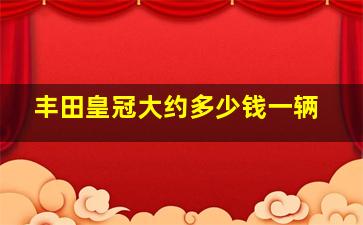 丰田皇冠大约多少钱一辆